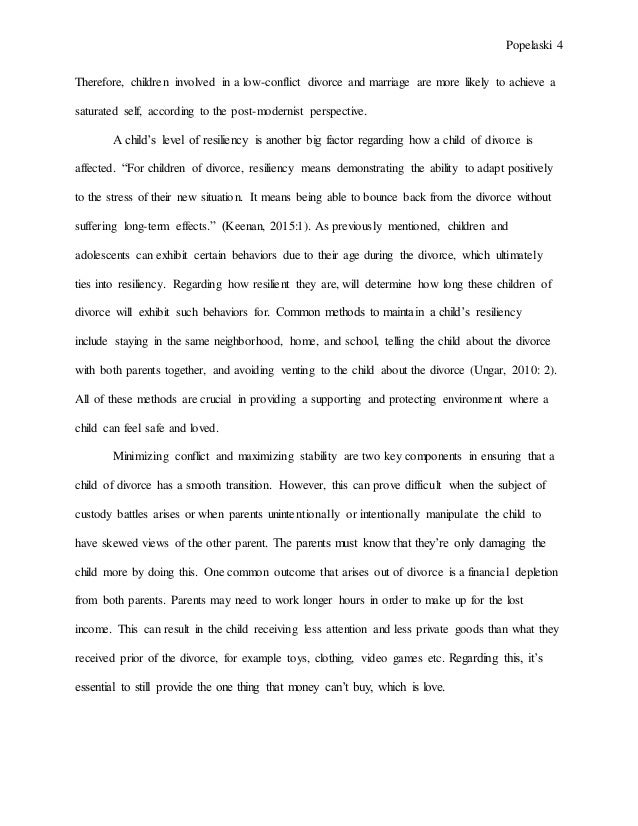 Popelaski 4

Therefore, children involved in a low-conflict divorce and marriage are more likely to achieve a saturated self, according to the post-modernist perspective.

A child's level of resiliency is another big factor regarding how a child of divorce is affected. "For children of divorce, resiliency means demonstrating the ability to adapt positively to the stress of their new situation. It means being able to bounce back from the divorce without suffering long-term effects." (Keenan, 2015:1). As previously mentioned, children and adolescents can exhibit certain behaviors due to their age during the divorce, which ultimately ties into resiliency. Regarding how resilient they are, will determine how long these children of divorce will exhibit such behaviors for. Common methods to maintain a child's resiliency include staying in the same neighborhood, home, and school, telling the child about the divorce with both parents together, and avoiding venting to the child about the divorce (Ungar, 2010: 2). All of these methods are crucial in providing a supporting and protecting environment where a child can feel safe and loved.

Minimizing conflict and maximizing stability are two key components in ensuring that a child of divorce has a smooth transition. However, this can prove difficult when the subject of custody battles arises or when parents unintentionally or intentionally manipulate the child to have skewed views of the other parent. The parents must know that they're only damaging the child more by doing this. One common outcome that arises out of divorce is a financial depletion from both parents. Parents may need to work longer hours in order to make up for the lost income. This can result in the child receiving less attention and less private goods than what they received prior of the divorce, for example toys, clothing, video games etc. Regarding this, it's essential to still provide the one thing that money can't buy, which is love.